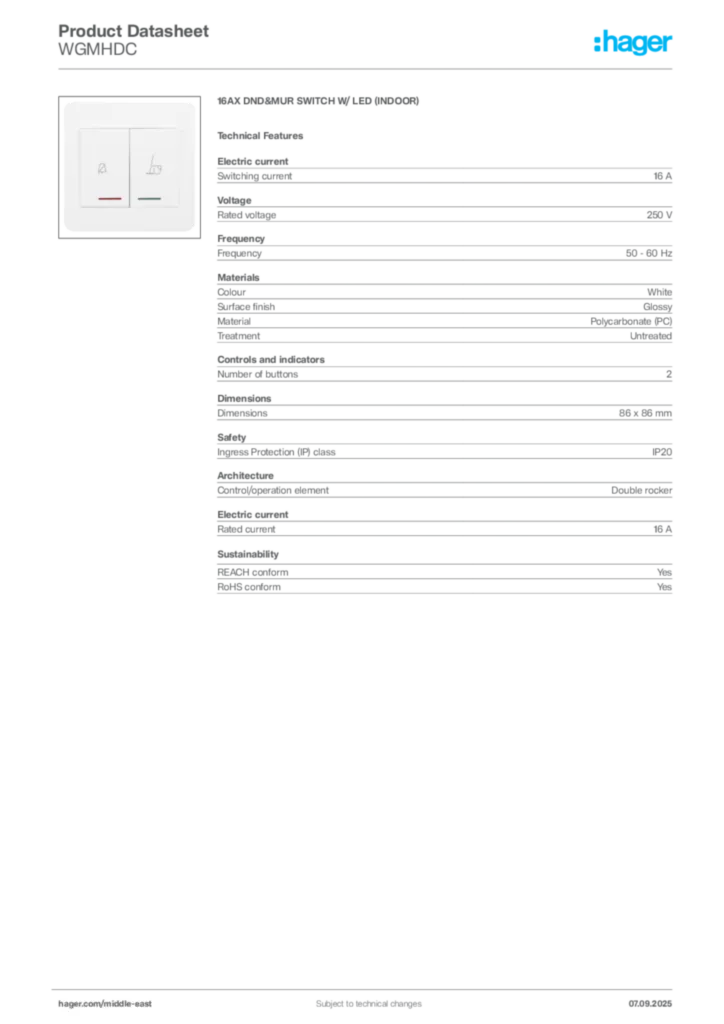 Product Datasheet
WGMHDC

:hager

16AX DND&MUR SWITCH W/ LED (INDOOR)

Technical Features

Electric current

| Switching current | 16 A |
|---|---|

Voltage

| Rated voltage | 250 V |
|---|---|

Frequency

| Frequency | 50 - 60 Hz |
|---|---|

Materials

| Colour | White |
|---|---|
| Surface finish | Glossy |
| Material | Polycarbonate (PC) |
| Treatment | Untreated |

Controls and indicators

| Number of buttons | 2 |
|---|---|

Dimensions

| Dimensions | 86 x 86 mm |
|---|---|

Safety

| Ingress Protection (IP) class | IP20 |
|---|---|

Architecture

| Control/operation element | Double rocker |
|---|---|

Electric current

| Rated current | 16 A |
|---|---|

Sustainability

| REACH conform | Yes |
|---|---|
| RoHS conform | Yes |

hager.com/middle-east

Subject to technical changes

07.09.2025